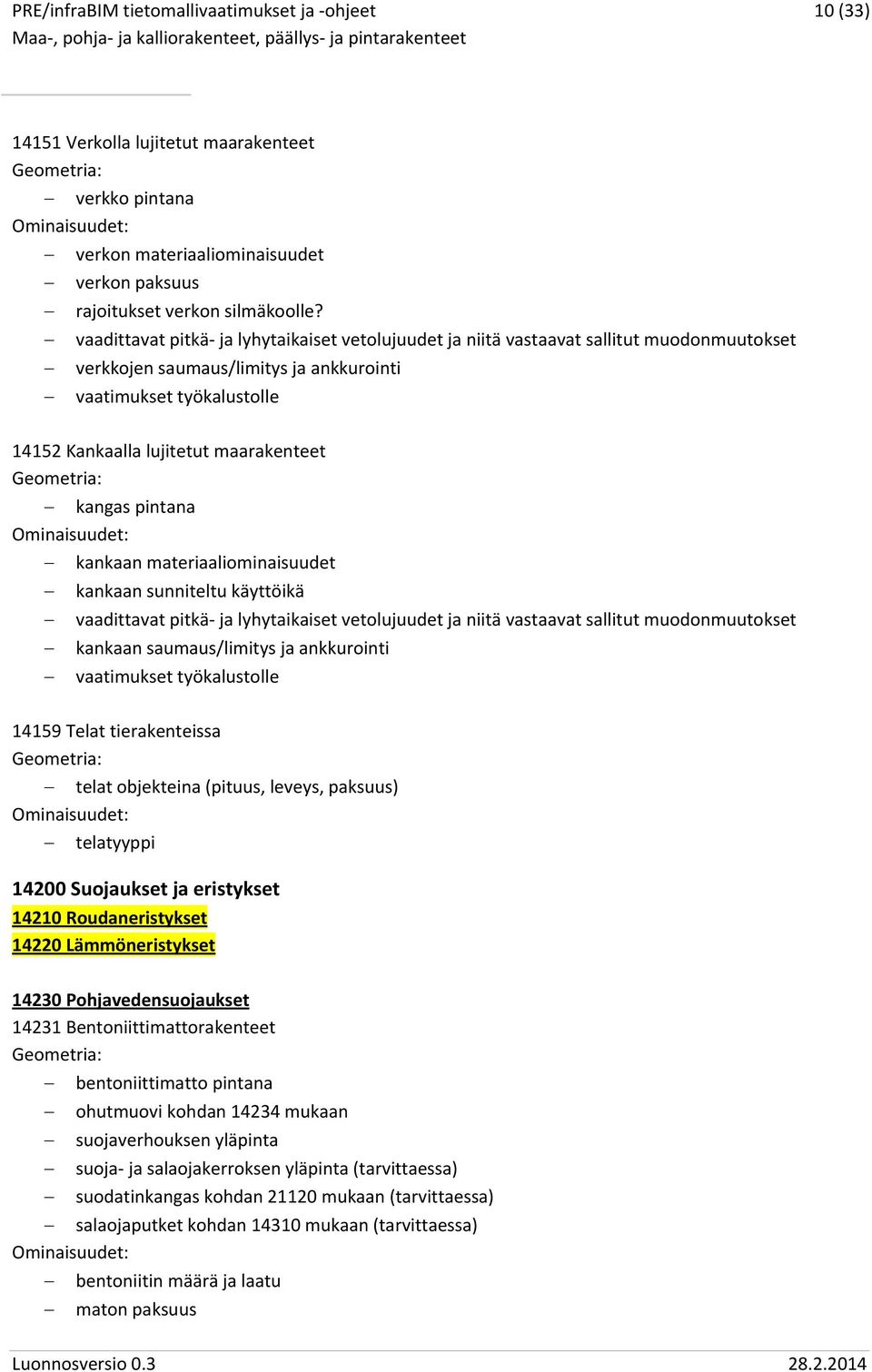 PRE/infraBIM tietomallivaatimukset ja -ohjeet 10 (33)
Maa-, pohja- ja kalliorakenteet, päällys- ja pintarakenteet

14151 Verkolla lujitetut maarakenteet
Geometria:
– verkko pintana
Ominaisuudet:
– verkon materiaaliominaisuudet
– verkon paksuus
– rajoitukset verkon silmäkoolle?
– vaadittavat pitkä- ja lyhytaikaiset vetolujuudet ja niitä vastaavat sallitut muodonmuutokset
– verkkojen saumaus/limitys ja ankkurointi
– vaatimukset työkalustolle

14152 Kankaalla lujitetut maarakenteet
Geometria:
– kangas pintana
Ominaisuudet:
– kankaan materiaaliominaisuudet
– kankaan sunniteltu käyttöikä
– vaadittavat pitkä- ja lyhytaikaiset vetolujuudet ja niitä vastaavat sallitut muodonmuutokset
– kankaan saumaus/limitys ja ankkurointi
– vaatimukset työkalustolle

14159 Telat tierakenteissa
Geometria:
– telat objekteina (pituus, leveys, paksuus)
Ominaisuudet:
– telatyyppi

14200 Suojaukset ja eristykset
14210 Roudaneristykset
14220 Lämmöneristykset

14230 Pohjavedensuojaukset
14231 Bentoniittimattorakenteet
Geometria:
– bentoniittimatto pintana
– ohutmuovi kohdan 14234 mukaan
– suojaverhouksen yläpinta
– suoja- ja salaojakerroksen yläpinta (tarvittaessa)
– suodatinkangas kohdan 21120 mukaan (tarvittaessa)
– salaojaputket kohdan 14310 mukaan (tarvittaessa)
Ominaisuudet:
– bentoniitin määrä ja laatu
– maton paksuus

Luonnosversio 0.3 28.2.2014